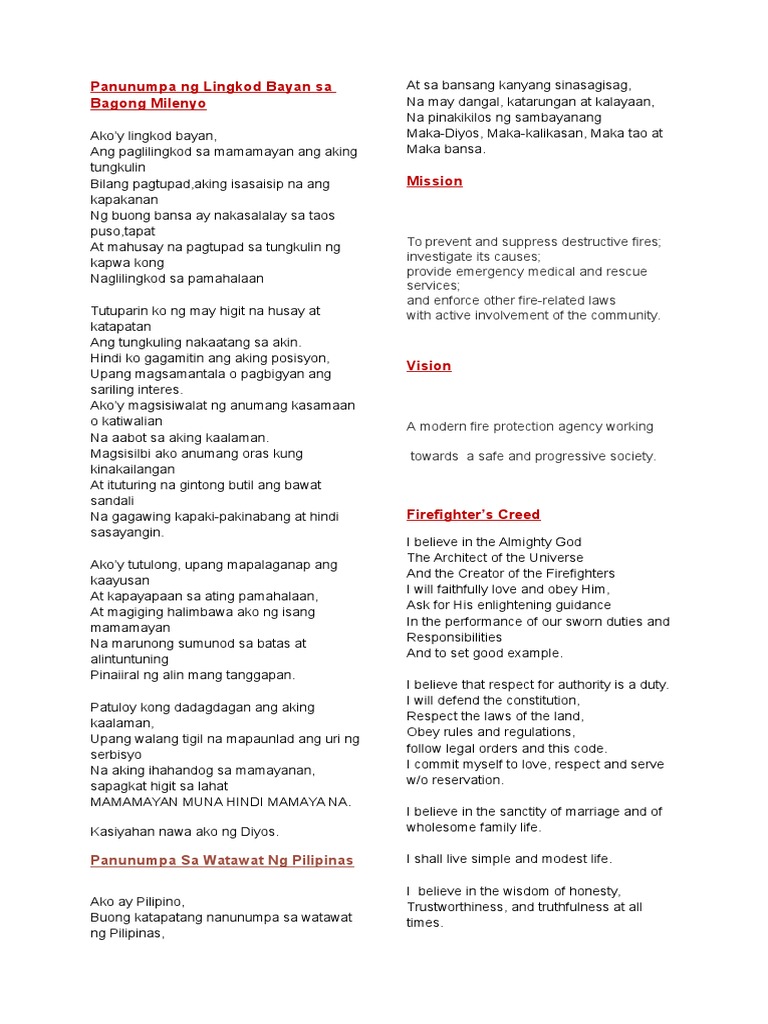 Panunumpa ng Lingkod Bayan sa Bagong Milenyo

Ako'y lingkod bayan,
Ang paglilingkod sa mamamayan ang aking tungkulin
Bilang pagtupad,aking isasaisip na ang kapakanan
Ng buong bansa ay nakasalalay sa taos puso,tapat
At mahusay na pagtupad sa tungkulin ng kapwa kong
Naglilingkod sa pamahalaan

Tutuparin ko ng may higit na husay at katapatan
Ang tungkuling nakaatang sa akin.
Hindi ko gagamitin ang aking posisyon,
Upang magsamantala o pagbigyan ang sariling interes.
Ako'y magsisiwalat ng anumang kasamaan o katiwalian
Na aabot sa aking kaalaman.
Magsisilbi ako anumang oras kung kinakailangan
At ituturing na gintong butil ang bawat sandali
Na gagawing kapaki-pakinabang at hindi sasayangin.

Ako'y tutulong, upang mapalaganap ang kaayusan
At kapayapaan sa ating pamahalaan,
At magiging halimbawa ako ng isang mamamayan
Na marunong sumunod sa batas at alintuntuning
Pinaiiral ng alin mang tanggapan.

Patuloy kong dadagdagan ang aking kaalaman,
Upang walang tigil na mapaunlad ang uri ng serbisyo
Na aking ihahandog sa mamayanan,
sapagkat higit sa lahat
MAMAMAYAN MUNA HINDI MAMAYA NA.

Kasiyahan nawa ako ng Diyos.

Panunumpa Sa Watawat Ng Pilipinas

Ako ay Pilipino,
Buong katapatang nanunumpa sa watawat ng Pilipinas,
At sa bansang kanyang sinasagisag,
Na may dangal, katarungan at kalayaan,
Na pinakikilos ng sambayanang
Maka-Diyos, Maka-kalikasan, Maka tao at Maka bansa.

Mission

To prevent and suppress destructive fires;
investigate its causes;
provide emergency medical and rescue services;
and enforce other fire-related laws
with active involvement of the community.

Vision

A modern fire protection agency working

towards a safe and progressive society.

Firefighter's Creed

I believe in the Almighty God
The Architect of the Universe
And the Creator of the Firefighters
I will faithfully love and obey Him,
Ask for His enlightening guidance
In the performance of our sworn duties and Responsibilities
And to set good example.

I believe that respect for authority is a duty.
I will defend the constitution,
Respect the laws of the land,
Obey rules and regulations,
follow legal orders and this code.
I commit myself to love, respect and serve w/o reservation.

I believe in the sanctity of marriage and of wholesome family life.

I shall live simple and modest life.

I believe in the wisdom of honesty,
Trustworthiness, and truthfulness at all times.